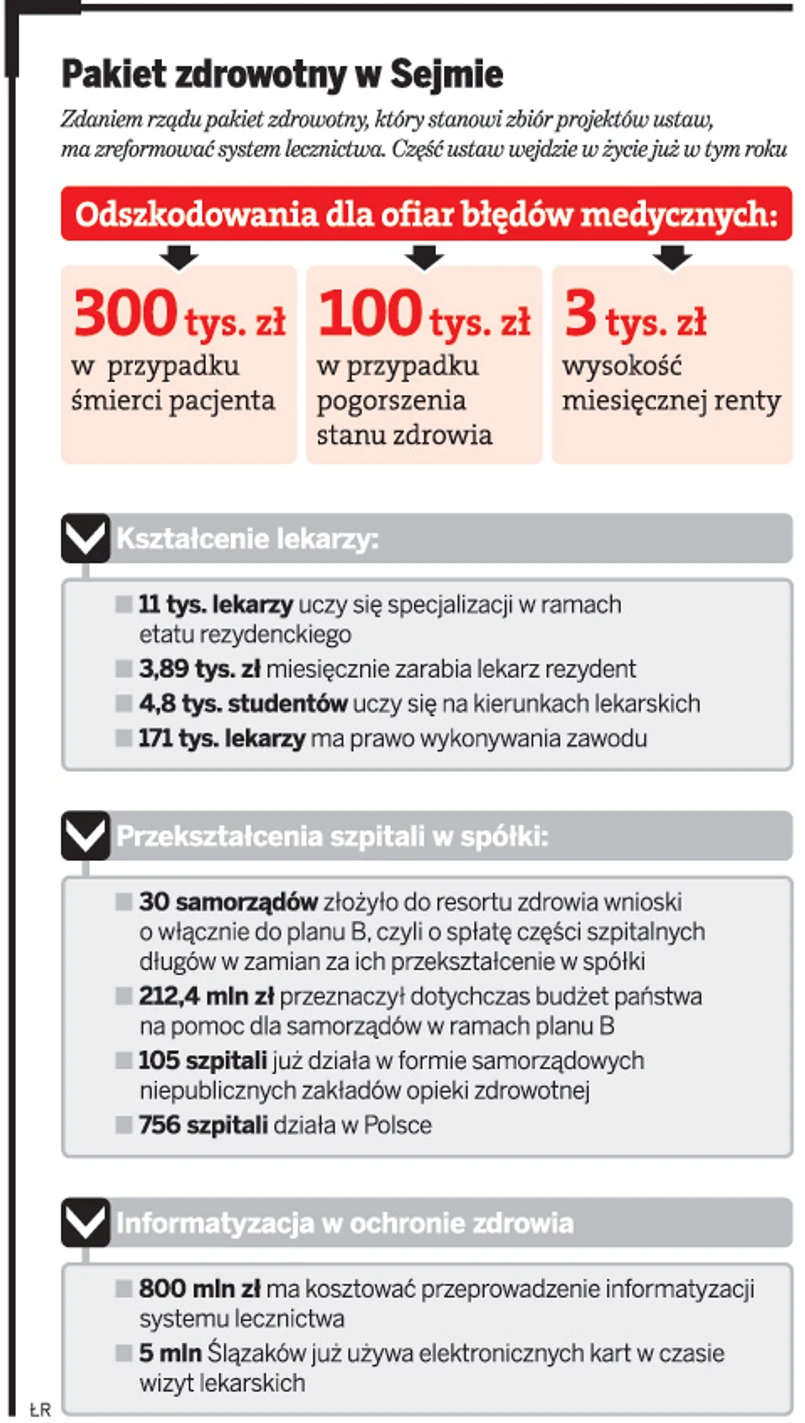 Pakiet zdrowotny w Sejmie

Zdaniem rządu pakiet zdrowotny, który stanowi zbiór projektów ustaw, ma zreformować system lecznictwa. Część ustaw wejdzie w życie już w tym roku

Odszkodowania dla ofiar błędów medycznych:

300 tys. zł w przypadku śmierci pacjenta

100 tys. zł w przypadku pogorszenia stanu zdrowia

3 tys. zł wysokość miesięcznej renty

Kształcenie lekarzy:

11 tys. lekarzy uczy się specjalizacji w ramach etatu rezydenckiego

3,89 tys. zł miesięcznie zarabia lekarz rezydent

4,8 tys. studentów uczy się na kierunkach lekarskich

171 tys. lekarzy ma prawo wykonywania zawodu

Przekształcenia szpitali w spółki:

30 samorządów złożyło do resortu zdrowia wnioski o włącznie do planu B, czyli o spłatę części szpitalnych długów w zamian za ich przekształcenie w spółki

212,4 mln zł przeznaczył dotychczas budżet państwa na pomoc dla samorządów w ramach planu B

105 szpitali już działa w formie samorządowych niepublicznych zakładów opieki zdrowotnej

756 szpitali działa w Polsce

Informatyzacja w ochronie zdrowia

800 mln zł ma kosztować przeprowadzenie informatyzacji systemu lecznictwa

5 mln Ślązaków już używa elektronicznych kart w czasie wizyt lekarskich

ŁR